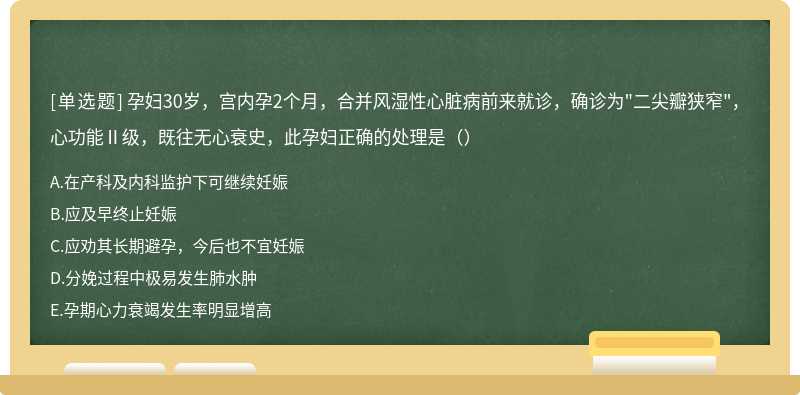 [单选题] 孕妇30岁，宫内孕2个月，合并风湿性心脏病前来就诊，确诊为"二尖瓣狭窄"，心功能Ⅱ级，既往无心衰史，此孕妇正确的处理是（）

A.在产科及内科监护下可继续妊娠
B.应及早终止妊娠
C.应劝其长期避孕，今后也不宜妊娠
D.分娩过程中极易发生肺水肿
E.孕期心力衰竭发生率明显增高